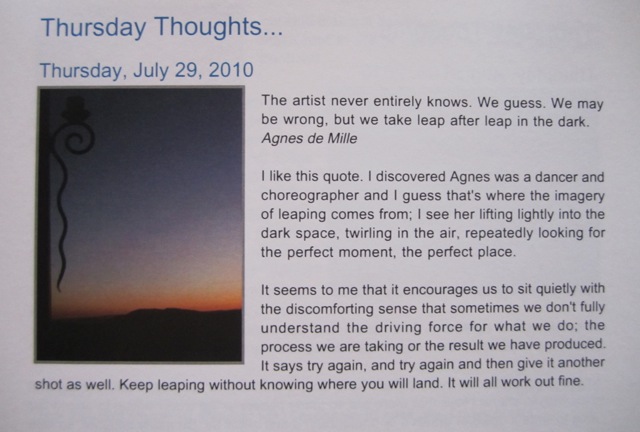 Thursday Thoughts...

Thursday, July 29, 2010

The artist never entirely knows. We guess. We may be wrong, but we take leap after leap in the dark.
Agnes de Mille

I like this quote. I discovered Agnes was a dancer and choreographer and I guess that's where the imagery of leaping comes from; I see her lifting lightly into the dark space, twirling in the air, repeatedly looking for the perfect moment, the perfect place.

It seems to me that it encourages us to sit quietly with the discomforting sense that sometimes we don't fully understand the driving force for what we do; the process we are taking or the result we have produced. It says try again, and try again and then give it another shot as well. Keep leaping without knowing where you will land. It will all work out fine.